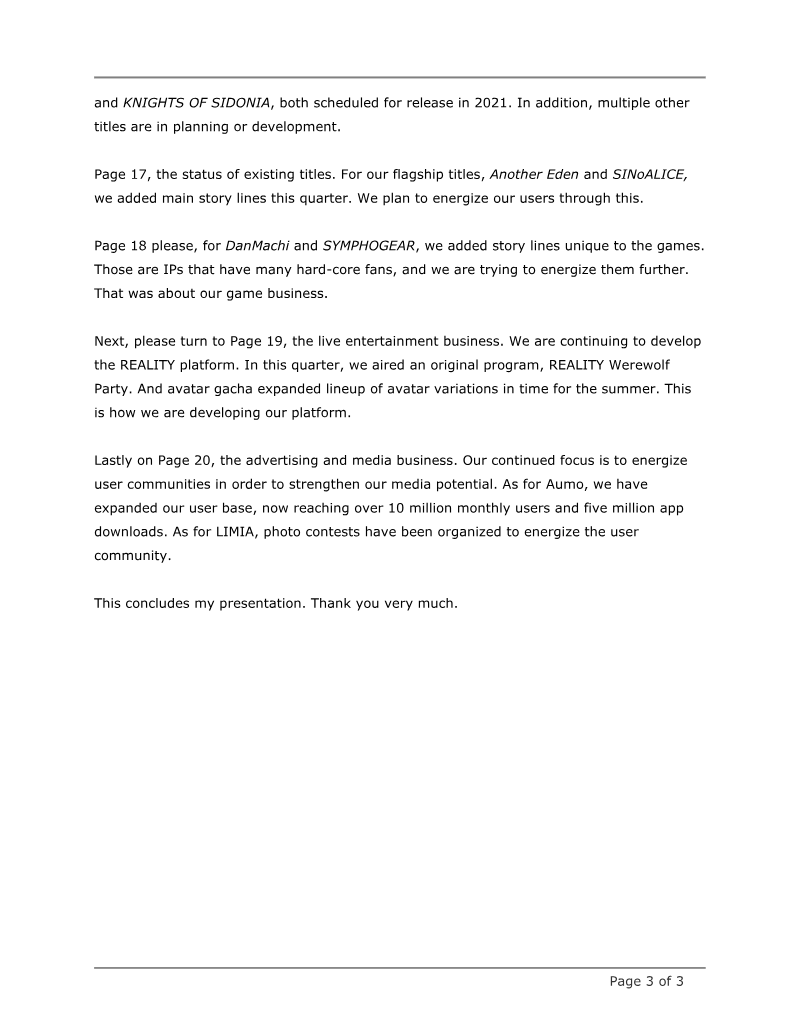 and KNIGHTS OF SIDONIA, both scheduled for release in 2021. In addition, multiple other titles are in planning or development.

Page 17, the status of existing titles. For our flagship titles, Another Eden and SINoALICE, we added main story lines this quarter. We plan to energize our users through this.

Page 18 please, for DanMachi and SYMPHOGEAR, we added story lines unique to the games. Those are IPs that have many hard-core fans, and we are trying to energize them further. That was about our game business.

Next, please turn to Page 19, the live entertainment business. We are continuing to develop the REALITY platform. In this quarter, we aired an original program, REALITY Werewolf Party. And avatar gacha expanded lineup of avatar variations in time for the summer. This is how we are developing our platform.

Lastly on Page 20, the advertising and media business. Our continued focus is to energize user communities in order to strengthen our media potential. As for Aumo, we have expanded our user base, now reaching over 10 million monthly users and five million app downloads. As for LIMIA, photo contests have been organized to energize the user community.

This concludes my presentation. Thank you very much.

Page 3 of 3